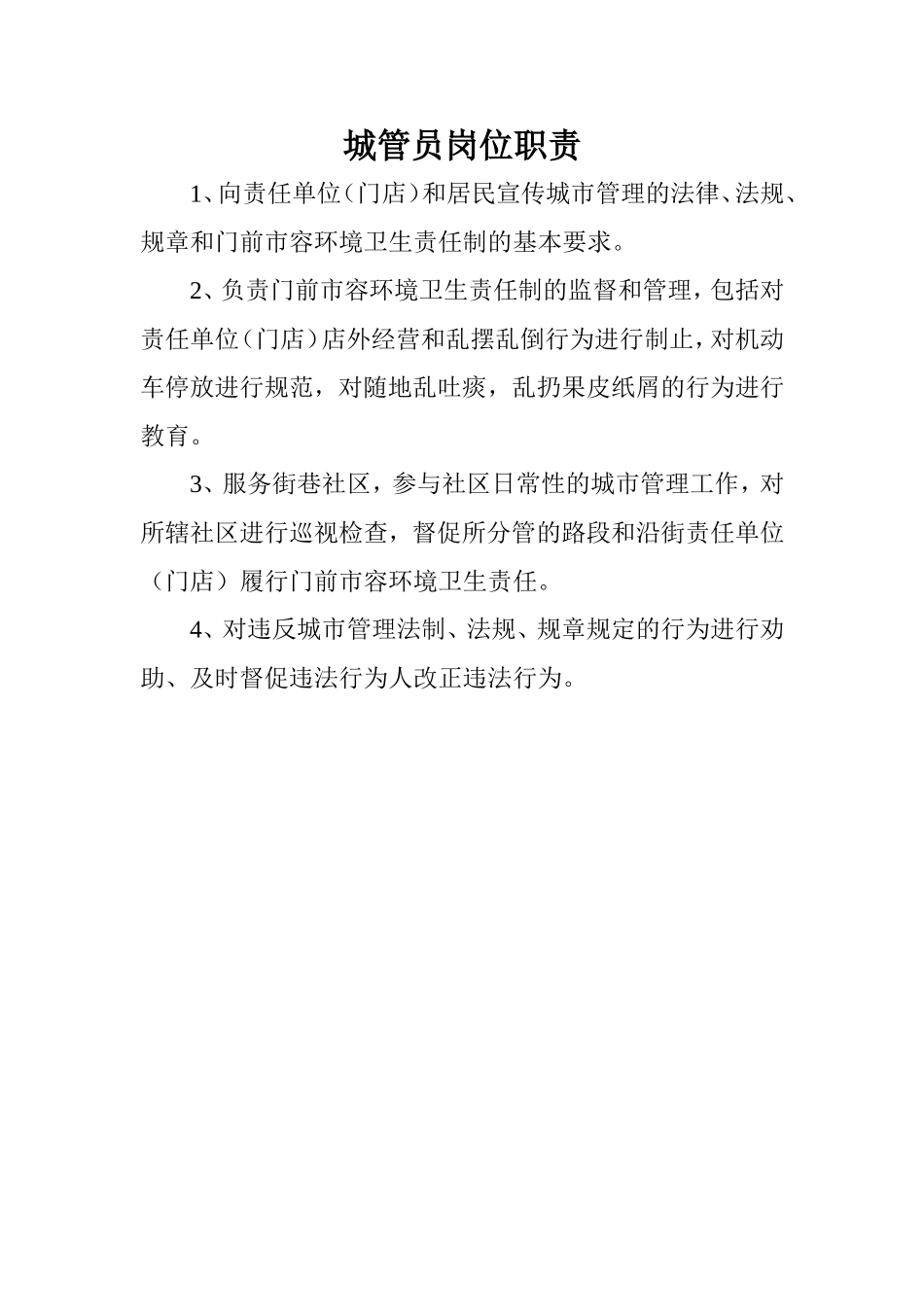 城管员岗位职责

1、向责任单位（门店）和居民宣传城市管理的法律、法规、规章和门前市容环境卫生责任制的基本要求。

2、负责门前市容环境卫生责任制的监督和管理，包括对责任单位（门店）店外经营和乱摆乱倒行为进行制止，对机动车停放进行规范，对随地乱吐痰，乱扔果皮纸屑的行为进行教育。

3、服务街巷社区，参与社区日常性的城市管理工作，对所辖社区进行巡视检查，督促所分管的路段和沿街责任单位（门店）履行门前市容环境卫生责任。

4、对违反城市管理法制、法规、规章规定的行为进行劝助、及时督促违法行为人改正违法行为。